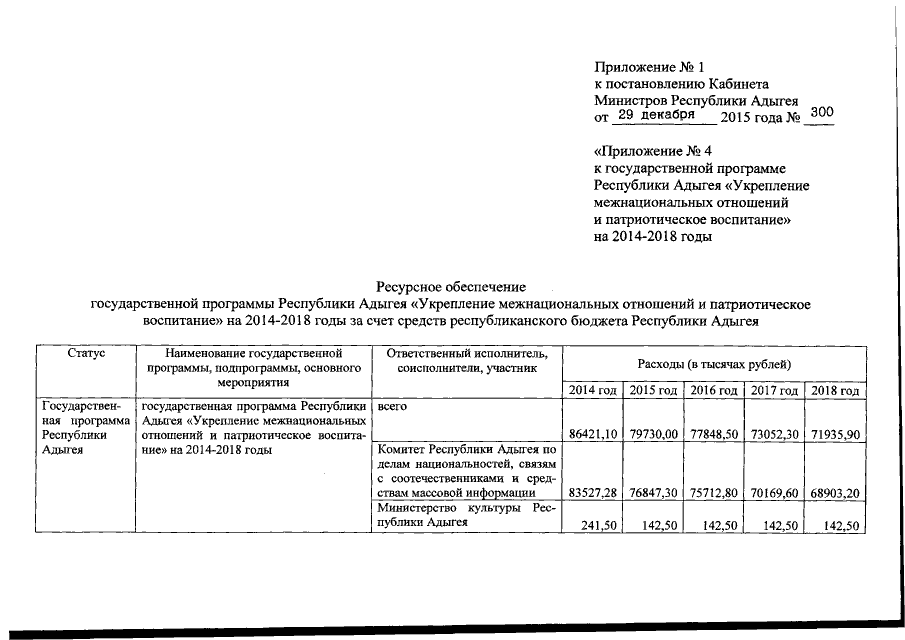 Приложение № 1
к постановлению Кабинета
Министров Республики Адыгея
от 29 декабря 2015 года № 300

«Приложение № 4
к государственной программе
Республики Адыгея «Укрепление
межнациональных отношений
и патриотическое воспитание»
на 2014-2018 годы

Ресурсное обеспечение
государственной программы Республики Адыгея «Укрепление межнациональных отношений и патриотическое воспитание» на 2014-2018 годы за счет средств республиканского бюджета Республики Адыгея

| Статус | Наименование государственной программы, подпрограммы, основного мероприятия | Ответственный исполнитель, соисполнители, участник | Расходы (в тысячах рублей) | | | | |
|---|---|---|---|---|---|---|---|
| | | | 2014 год | 2015 год | 2016 год | 2017 год | 2018 год |
| Государственная программа Республики Адыгея | государственная программа Республики Адыгея «Укрепление межнациональных отношений и патриотическое воспитание» на 2014-2018 годы | всего | 86421,10 | 79730,00 | 77848,50 | 73052,30 | 71935,90 |
| | | Комитет Республики Адыгея по делам национальностей, связям с соотечественниками и средствам массовой информации | 83527,28 | 76847,30 | 75712,80 | 70169,60 | 68903,20 |
| | | Министерство культуры Республики Адыгея | 241,50 | 142,50 | 142,50 | 142,50 | 142,50 |